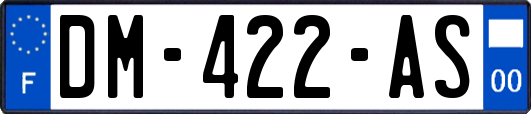 F

DM-422-AS

00